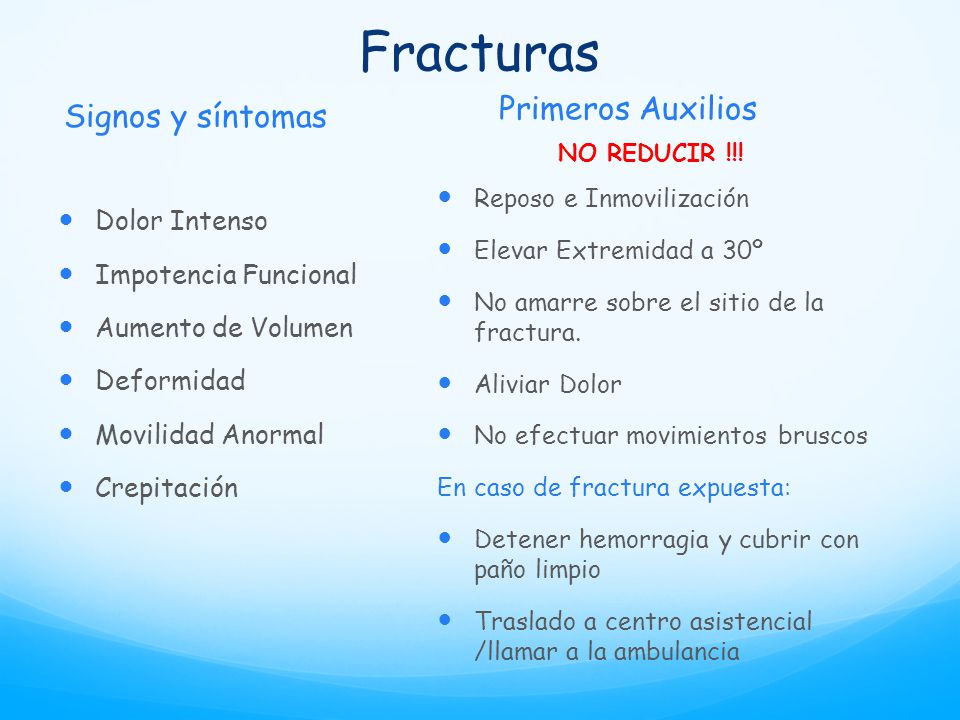 Fracturas

Signos y síntomas

- Dolor Intenso
- Impotencia Funcional
- Aumento de Volumen
- Deformidad
- Movilidad Anormal
- Crepitación

Primeros Auxilios

NO REDUCIR !!!

- Reposo e Inmovilización
- Elevar Extremidad a 30º
- No amarre sobre el sitio de la fractura.
- Aliviar Dolor
- No efectuar movimientos bruscos

En caso de fractura expuesta:

- Detener hemorragia y cubrir con paño limpio
- Traslado a centro asistencial /llamar a la ambulancia